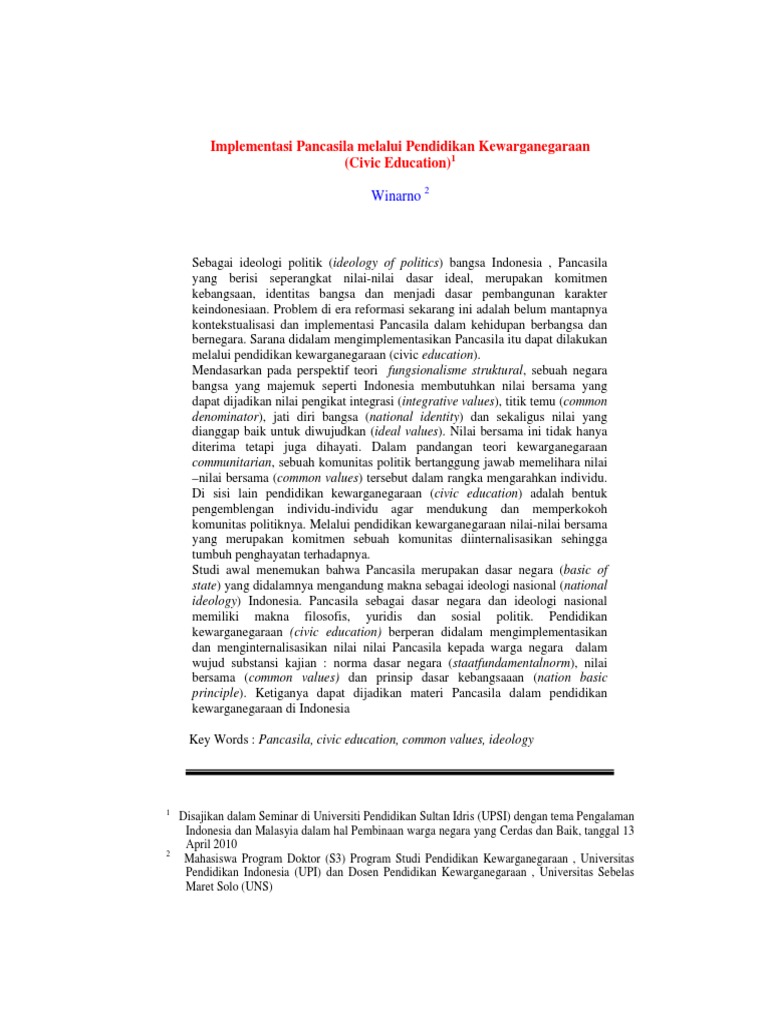 Implementasi Pancasila melalui Pendidikan Kewarganegaraan (Civic Education)$^1$

Winarno $^2$

Sebagai ideologi politik (ideology of politics) bangsa Indonesia , Pancasila yang berisi seperangkat nilai-nilai dasar ideal, merupakan komitmen kebangsaan, identitas bangsa dan menjadi dasar pembangunan karakter keindonesiaan. Problem di era reformasi sekarang ini adalah belum mantapnya kontekstualisasi dan implementasi Pancasila dalam kehidupan berbangsa dan bernegara. Sarana didalam mengimplementasikan Pancasila itu dapat dilakukan melalui pendidikan kewarganegaraan (civic education).
Mendasarkan pada perspektif teori fungsionalisme struktural, sebuah negara bangsa yang majemuk seperti Indonesia membutuhkan nilai bersama yang dapat dijadikan nilai pengikat integrasi (integrative values), titik temu (common denominator), jati diri bangsa (national identity) dan sekaligus nilai yang dianggap baik untuk diwujudkan (ideal values). Nilai bersama ini tidak hanya diterima tetapi juga dihayati. Dalam pandangan teori kewarganegaraan communitarian, sebuah komunitas politik bertanggung jawab memelihara nilai –nilai bersama (common values) tersebut dalam rangka mengarahkan individu. Di sisi lain pendidikan kewarganegaraan (civic education) adalah bentuk pengemblengan individu-individu agar mendukung dan memperkokoh komunitas politiknya. Melalui pendidikan kewarganegaraan nilai-nilai bersama yang merupakan komitmen sebuah komunitas diinternalisasikan sehingga tumbuh penghayatan terhadapnya.
Studi awal menemukan bahwa Pancasila merupakan dasar negara (basic of state) yang didalamnya mengandung makna sebagai ideologi nasional (national ideology) Indonesia. Pancasila sebagai dasar negara dan ideologi nasional memiliki makna filosofis, yuridis dan sosial politik. Pendidikan kewarganegaraan (civic education) berperan didalam mengimplementasikan dan menginternalisasikan nilai nilai Pancasila kepada warga negara dalam wujud substansi kajian : norma dasar negara (staatfundamentalnorm), nilai bersama (common values) dan prinsip dasar kebangsaaan (nation basic principle). Ketiganya dapat dijadikan materi Pancasila dalam pendidikan kewarganegaraan di Indonesia

Key Words : Pancasila, civic education, common values, ideology

$^1$ Disajikan dalam Seminar di Universiti Pendidikan Sultan Idris (UPSI) dengan tema Pengalaman Indonesia dan Malasyia dalam hal Pembinaan warga negara yang Cerdas dan Baik, tanggal 13 April 2010
$^2$ Mahasiswa Program Doktor (S3) Program Studi Pendidikan Kewarganegaraan , Universitas Pendidikan Indonesia (UPI) dan Dosen Pendidikan Kewarganegaraan , Universitas Sebelas Maret Solo (UNS)